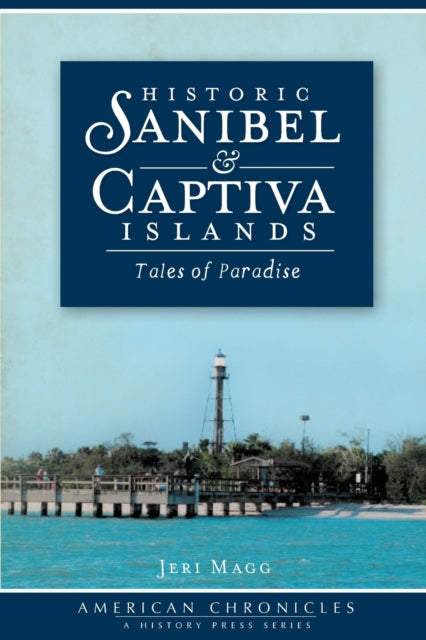 HISTORIC
SANIBEL
&
CAPTIVA
ISLANDS

Tales of Paradise

JERI MAGG

AMERICAN CHRONICLES
A HISTORY PRESS SERIES